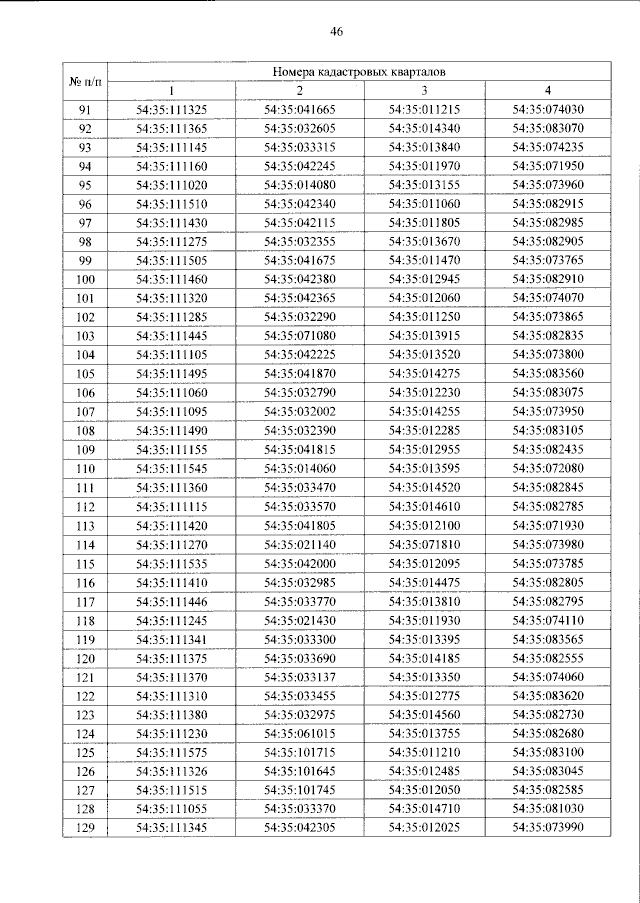 46

| № п/п | Номера кадастровых кварталов | | | |
|---|---|---|---|---|
| | 1 | 2 | 3 | 4 |
| 91 | 54:35:111325 | 54:35:041665 | 54:35:011215 | 54:35:074030 |
| 92 | 54:35:111365 | 54:35:032605 | 54:35:014340 | 54:35:083070 |
| 93 | 54:35:111145 | 54:35:033315 | 54:35:013840 | 54:35:074235 |
| 94 | 54:35:111160 | 54:35:042245 | 54:35:011970 | 54:35:071950 |
| 95 | 54:35:111020 | 54:35:014080 | 54:35:013155 | 54:35:073960 |
| 96 | 54:35:111510 | 54:35:042340 | 54:35:011060 | 54:35:082915 |
| 97 | 54:35:111430 | 54:35:042115 | 54:35:011805 | 54:35:082985 |
| 98 | 54:35:111275 | 54:35:032355 | 54:35:013670 | 54:35:082905 |
| 99 | 54:35:111505 | 54:35:041675 | 54:35:011470 | 54:35:073765 |
| 100 | 54:35:111460 | 54:35:042380 | 54:35:012945 | 54:35:082910 |
| 101 | 54:35:111320 | 54:35:042365 | 54:35:012060 | 54:35:074070 |
| 102 | 54:35:111285 | 54:35:032290 | 54:35:011250 | 54:35:073865 |
| 103 | 54:35:111445 | 54:35:071080 | 54:35:013915 | 54:35:082835 |
| 104 | 54:35:111105 | 54:35:042225 | 54:35:013520 | 54:35:073800 |
| 105 | 54:35:111495 | 54:35:041870 | 54:35:014275 | 54:35:083560 |
| 106 | 54:35:111060 | 54:35:032790 | 54:35:012230 | 54:35:083075 |
| 107 | 54:35:111095 | 54:35:032002 | 54:35:014255 | 54:35:073950 |
| 108 | 54:35:111490 | 54:35:032390 | 54:35:012285 | 54:35:083105 |
| 109 | 54:35:111155 | 54:35:041815 | 54:35:012955 | 54:35:082435 |
| 110 | 54:35:111545 | 54:35:014060 | 54:35:013595 | 54:35:072080 |
| 111 | 54:35:111360 | 54:35:033470 | 54:35:014520 | 54:35:082845 |
| 112 | 54:35:111115 | 54:35:033570 | 54:35:014610 | 54:35:082785 |
| 113 | 54:35:111420 | 54:35:041805 | 54:35:012100 | 54:35:071930 |
| 114 | 54:35:111270 | 54:35:021140 | 54:35:071810 | 54:35:073980 |
| 115 | 54:35:111535 | 54:35:042000 | 54:35:012095 | 54:35:073785 |
| 116 | 54:35:111410 | 54:35:032985 | 54:35:014475 | 54:35:082805 |
| 117 | 54:35:111446 | 54:35:033770 | 54:35:013810 | 54:35:082795 |
| 118 | 54:35:111245 | 54:35:021430 | 54:35:011930 | 54:35:074110 |
| 119 | 54:35:111341 | 54:35:033300 | 54:35:013395 | 54:35:083565 |
| 120 | 54:35:111375 | 54:35:033690 | 54:35:014185 | 54:35:082555 |
| 121 | 54:35:111370 | 54:35:033137 | 54:35:013350 | 54:35:074060 |
| 122 | 54:35:111310 | 54:35:033455 | 54:35:012775 | 54:35:083620 |
| 123 | 54:35:111380 | 54:35:032975 | 54:35:014560 | 54:35:082730 |
| 124 | 54:35:111230 | 54:35:061015 | 54:35:013755 | 54:35:082680 |
| 125 | 54:35:111575 | 54:35:101715 | 54:35:011210 | 54:35:083100 |
| 126 | 54:35:111326 | 54:35:101645 | 54:35:012485 | 54:35:083045 |
| 127 | 54:35:111515 | 54:35:101745 | 54:35:012050 | 54:35:082585 |
| 128 | 54:35:111055 | 54:35:033370 | 54:35:014710 | 54:35:081030 |
| 129 | 54:35:111345 | 54:35:042305 | 54:35:012025 | 54:35:073990 |